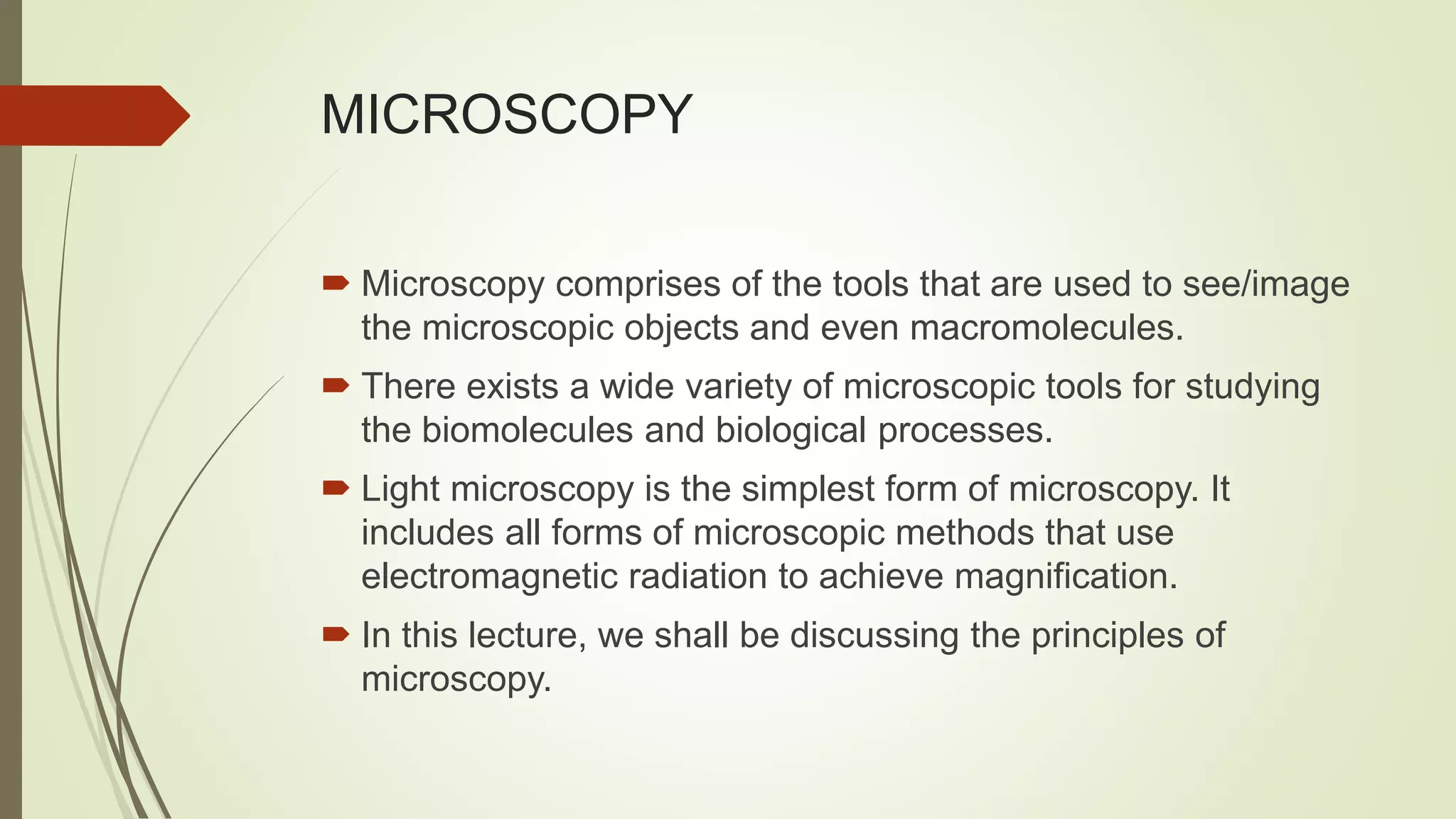 MICROSCOPY

Microscopy comprises of the tools that are used to see/image the microscopic objects and even macromolecules.

There exists a wide variety of microscopic tools for studying the biomolecules and biological processes.

Light microscopy is the simplest form of microscopy. It includes all forms of microscopic methods that use electromagnetic radiation to achieve magnification.

In this lecture, we shall be discussing the principles of microscopy.